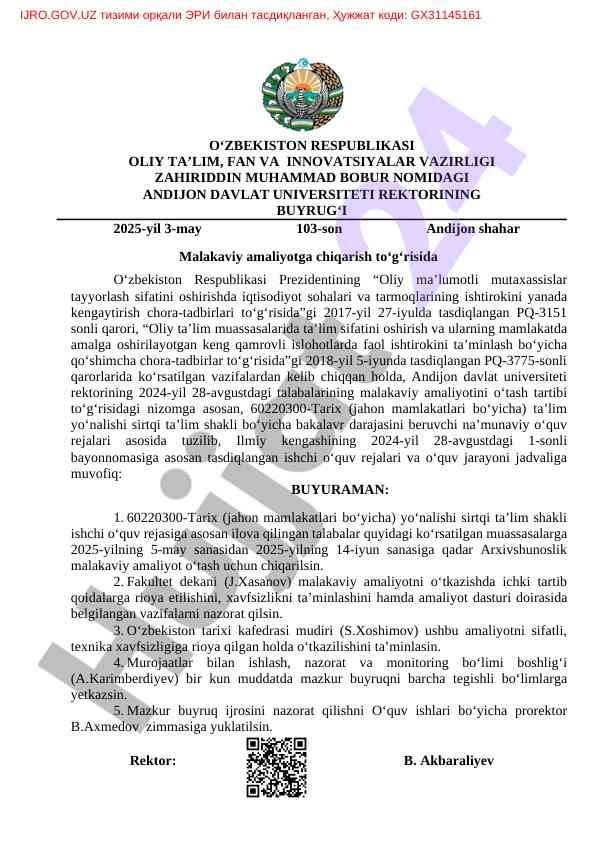 IJRO.GOV.UZ тизими орқали ЭРИ билан тасдиқланган, Ҳужжат коди: GX31145161

O‘ZBEKISTON RESPUBLIKASI
OLIY TA’LIM, FAN VA INNOVATSIYALAR VAZIRLIGI
ZAHIRIDDIN MUHAMMAD BOBUR NOMIDAGI
ANDIJON DAVLAT UNIVERSITETI REKTORINING
BUYRUG‘I

2025-yil 3-may 103-son Andijon shahar

Malakaviy amaliyotga chiqarish to‘g‘risida

O‘zbekiston Respublikasi Prezidentining “Oliy ma’lumotli mutaxassislar tayyorlash sifatini oshirishda iqtisodiyot sohalari va tarmoqlarining ishtirokini yanada kengaytirish chora-tadbirlari to‘g‘risida”gi 2017-yil 27-iyulda tasdiqlangan PQ-3151 sonli qarori, “Oliy ta’lim muassasalarida ta’lim sifatini oshirish va ularning mamlakatda amalga oshirilayotgan keng qamrovli islohotlarda faol ishtirokini ta’minlash bo‘yicha qo‘shimcha chora-tadbirlar to‘g‘risida”gi 2018-yil 5-iyunda tasdiqlangan PQ-3775-sonli qarorlarida ko‘rsatilgan vazifalardan kelib chiqqan holda, Andijon davlat universiteti rektorining 2024-yil 28-avgustdagi talabalarining malakaviy amaliyotini o‘tash tartibi to‘g‘risidagi nizomga asosan, 60220300-Tarix (jahon mamlakatlari bo‘yicha) ta’lim yo‘nalishi sirtqi ta’lim shakli bo‘yicha bakalavr darajasini beruvchi na’munaviy o‘quv rejalari asosida tuzilib, Ilmiy kengashining 2024-yil 28-avgustdagi 1-sonli bayonnomasiga asosan tasdiqlangan ishchi o‘quv rejalari va o‘quv jarayoni jadvaliga muvofiq:

BUYURAMAN:

1. 60220300-Tarix (jahon mamlakatlari bo‘yicha) yo‘nalishi sirtqi ta’lim shakli ishchi o‘quv rejasiga asosan ilova qilingan talabalar quyidagi ko‘rsatilgan muassasalarga 2025-yilning 5-may sanasidan 2025-yilning 14-iyun sanasiga qadar Arxivshunoslik malakaviy amaliyot o‘tash uchun chiqarilsin.

2. Fakultet dekani (J.Xasanov) malakaviy amaliyotni o‘tkazishda ichki tartib qoidalarga rioya etilishini, xavfsizlikni ta’minlashini hamda amaliyot dasturi doirasida belgilangan vazifalarni nazorat qilsin.

3. O‘zbekiston tarixi kafedrasi mudiri (S.Xoshimov) ushbu amaliyotni sifatli, texnika xavfsizligiga rioya qilgan holda o‘tkazilishini ta’minlasin.

4. Murojaatlar bilan ishlash, nazorat va monitoring bo‘limi boshlig‘i (A.Karimberdiyev) bir kun muddatda mazkur buyruqni barcha tegishli bo‘limlarga yetkazsin.

5. Mazkur buyruq ijrosini nazorat qilishni O‘quv ishlari bo‘yicha prorektor B.Axmedov zimmasiga yuklatilsin.

Rektor: B. Akbaraliyev